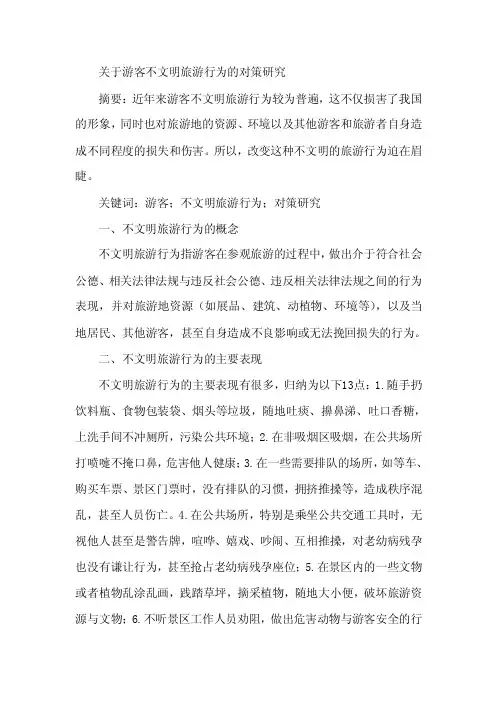 关于游客不文明旅游行为的对策研究

摘要：近年来游客不文明旅游行为较为普遍，这不仅损害了我国的形象，同时也对旅游地的资源、环境以及其他游客和旅游者自身造成不同程度的损失和伤害。所以，改变这种不文明的旅游行为迫在眉睫。

关键词：游客；不文明旅游行为；对策研究

一、不文明旅游行为的概念

不文明旅游行为指游客在参观旅游的过程中，做出介于符合社会公德、相关法律法规与违反社会公德、违反相关法律法规之间的行为表现，并对旅游地资源（如展品、建筑、动植物、环境等），以及当地居民、其他游客，甚至自身造成不良影响或无法挽回损失的行为。

二、不文明旅游行为的主要表现

不文明旅游行为的主要表现有很多，归纳为以下13点：1.随手扔饮料瓶、食物包装袋、烟头等垃圾，随地吐痰、擤鼻涕、吐口香糖，上洗手间不冲厕所，污染公共环境；2.在非吸烟区吸烟，在公共场所打喷嚏不掩口鼻，危害他人健康；3.在一些需要排队的场所，如等车、购买车票、景区门票时，没有排队的习惯，拥挤推搡等，造成秩序混乱，甚至人员伤亡。4.在公共场所，特别是乘坐公共交通工具时，无视他人甚至是警告牌，喧哗、嬉戏、吵闹、互相推搡，对老幼病残孕也没有谦让行为，甚至抢占老幼病残孕座位；5.在景区内的一些文物或者植物乱涂乱画，践踏草坪，摘采植物，随地大小便，破坏旅游资源与文物；6.不听景区工作人员劝阻，做出危害动物与游客安全的行